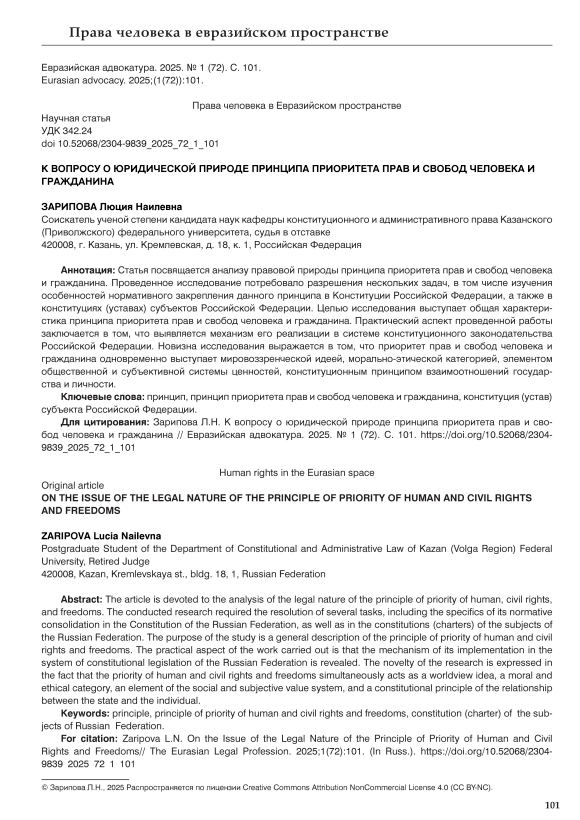 Права человека в евразийском пространстве

Евразийская адвокатура. 2025. № 1 (72). С. 101.
Eurasian advocacy. 2025;(1(72)):101.

Права человека в Евразийском пространстве

Научная статья
УДК 342.24
doi 10.52068/2304-9839_2025_72_1_101

К ВОПРОСУ О ЮРИДИЧЕСКОЙ ПРИРОДЕ ПРИНЦИПА ПРИОРИТЕТА ПРАВ И СВОБОД ЧЕЛОВЕКА И ГРАЖДАНИНА

ЗАРИПОВА Люция Наилевна
Соискатель ученой степени кандидата наук кафедры конституционного и административного права Казанского (Приволжского) федерального университета, судья в отставке
420008, г. Казань, ул. Кремлевская, д. 18, к. 1, Российская Федерация

Аннотация: Статья посвящается анализу правовой природы принципа приоритета прав и свобод человека и гражданина. Проведенное исследование потребовало разрешения нескольких задач, в том числе изучения особенностей нормативного закрепления данного принципа в Конституции Российской Федерации, а также в конституциях (уставах) субъектов Российской Федерации. Целью исследования выступает общая характеристика принципа приоритета прав и свобод человека и гражданина. Практический аспект проведенной работы заключается в том, что выявляется механизм его реализации в системе конституционного законодательства Российской Федерации. Новизна исследования выражается в том, что приоритет прав и свобод человека и гражданина одновременно выступает мировоззренческой идеей, морально-этической категорией, элементом общественной и субъективной системы ценностей, конституционным принципом взаимоотношений государства и личности.

Ключевые слова: принцип, принцип приоритета прав и свобод человека и гражданина, конституция (устав) субъекта Российской Федерации.

Для цитирования: Зарипова Л.Н. К вопросу о юридической природе принципа приоритета прав и свобод человека и гражданина // Евразийская адвокатура. 2025. № 1 (72). С. 101. https://doi.org/10.52068/2304-9839_2025_72_1_101

Human rights in the Eurasian space
Original article
ON THE ISSUE OF THE LEGAL NATURE OF THE PRINCIPLE OF PRIORITY OF HUMAN AND CIVIL RIGHTS AND FREEDOMS

ZARIPOVA Lucia Nailevna
Postgraduate Student of the Department of Constitutional and Administrative Law of Kazan (Volga Region) Federal University, Retired Judge
420008, Kazan, Kremlevskaya st., bldg. 18, 1, Russian Federation

Abstract: The article is devoted to the analysis of the legal nature of the principle of priority of human, civil rights, and freedoms. The conducted research required the resolution of several tasks, including the specifics of its normative consolidation in the Constitution of the Russian Federation, as well as in the constitutions (charters) of the subjects of the Russian Federation. The purpose of the study is a general description of the principle of priority of human and civil rights and freedoms. The practical aspect of the work carried out is that the mechanism of its implementation in the system of constitutional legislation of the Russian Federation is revealed. The novelty of the research is expressed in the fact that the priority of human and civil rights and freedoms simultaneously acts as a worldview idea, a moral and ethical category, an element of the social and subjective value system, and a constitutional principle of the relationship between the state and the individual.

Keywords: principle, principle of priority of human and civil rights and freedoms, constitution (charter) of the subjects of Russian Federation.

For citation: Zaripova L.N. On the Issue of the Legal Nature of the Principle of Priority of Human and Civil Rights and Freedoms// The Eurasian Legal Profession. 2025;1(72):101. (In Russ.). https://doi.org/10.52068/2304-9839 2025 72 1 101

© Зарипова Л.Н., 2025 Распространяется по лицензии Creative Commons Attribution NonCommercial License 4.0 (CC BY-NC).

101